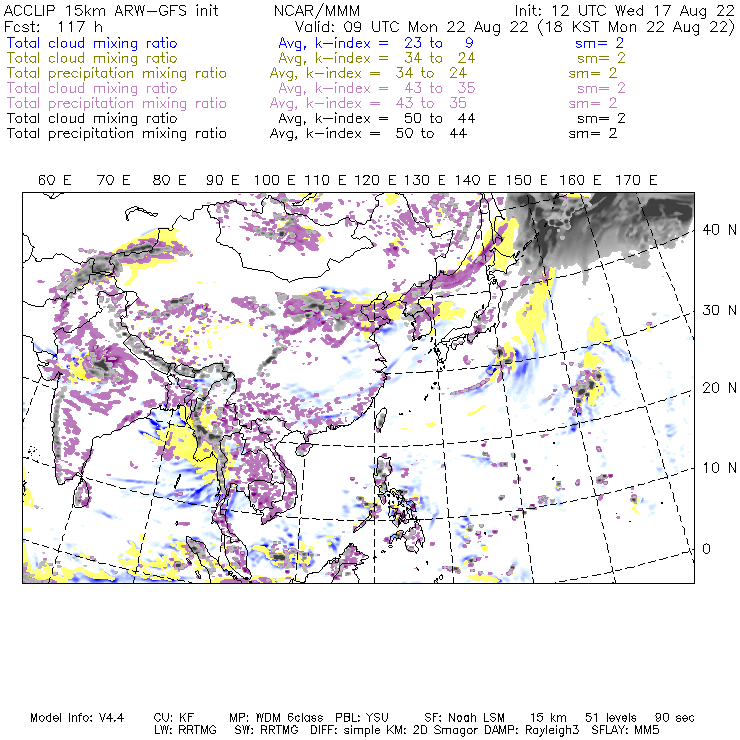 ACCLIP 15km ARW-GFS init NCAR/MMM Init: 12 UTC Wed 17 Aug 22
Fcst: 117 h Valid: 09 UTC Mon 22 Aug 22 (18 KST Mon 22 Aug 22)
Total cloud mixing ratio Avg, k-index = 23 to 9 sm= 2
Total cloud mixing ratio Avg, k-index = 34 to 24 sm= 2
Total precipitation mixing ratio Avg, k-index = 34 to 24 sm= 2
Total cloud mixing ratio Avg, k-index = 43 to 35 sm= 2
Total precipitation mixing ratio Avg, k-index = 43 to 35 sm= 2
Total cloud mixing ratio Avg, k-index = 50 to 44 sm= 2
Total precipitation mixing ratio Avg, k-index = 50 to 44 sm= 2

60 E 70 E 80 E 90 E 100 E 110 E 120 E 130 E 140 E 150 E 160 E 170 E

40 N
30 N
20 N
10 N
0

Model Info: V4.4 CU: KF MP: WDM 6class PBL: YSU SF: Noah LSM 15 km 51 levels 90 sec
LW: RRTMG SW: RRTMG DIFF: simple KM: 2D Smagor DAMP: Rayleigh3 SFLAY: MM5